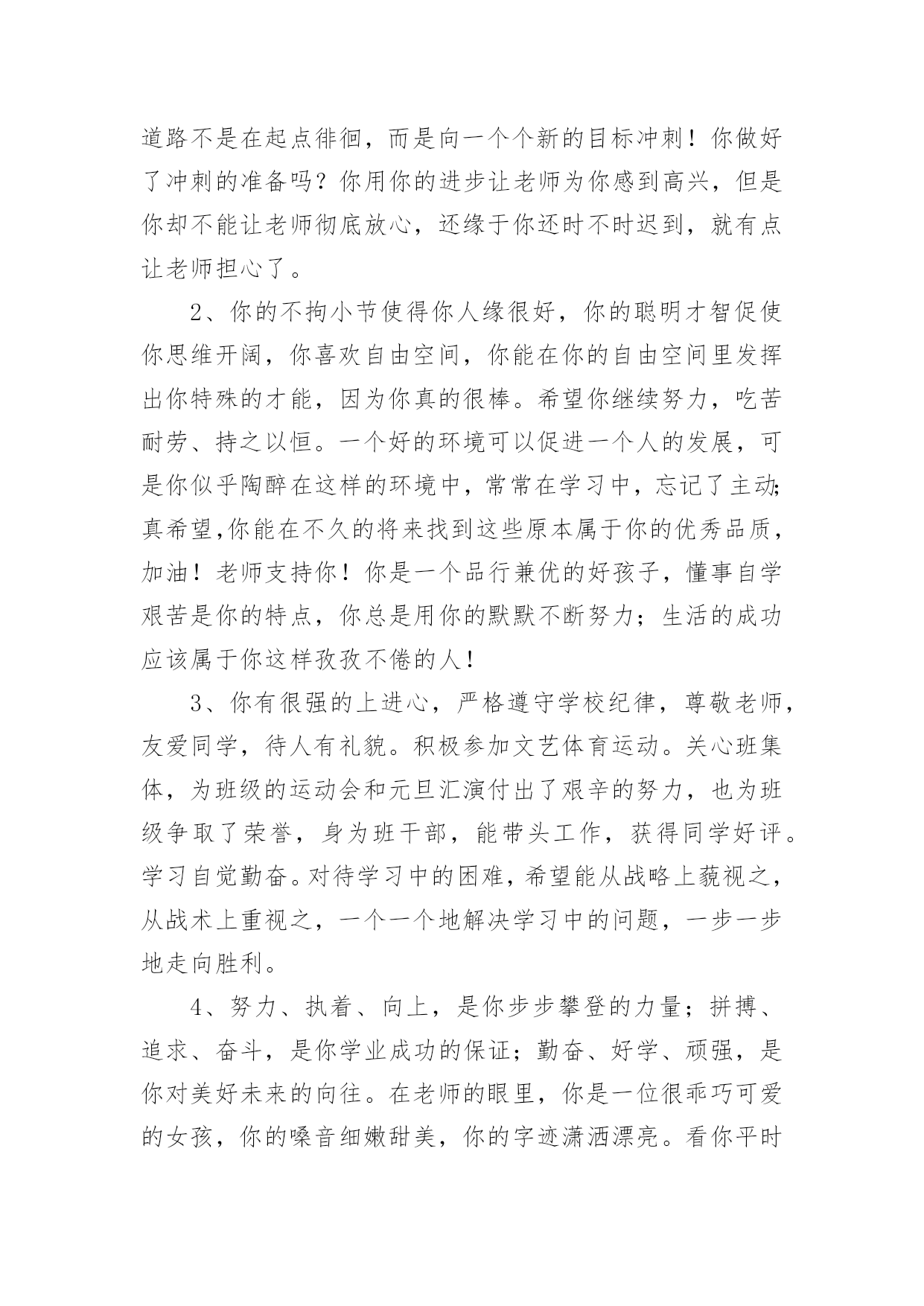 道路不是在起点徘徊，而是向一个个新的目标冲刺！你做好了冲刺的准备吗？你用你的进步让老师为你感到高兴，但是你却不能让老师彻底放心，还缘于你还时不时迟到，就有点让老师担心了。

2、你的不拘小节使得你人缘很好，你的聪明才智促使你思维开阔，你喜欢自由空间，你能在你的自由空间里发挥出你特殊的才能，因为你真的很棒。希望你继续努力，吃苦耐劳、持之以恒。一个好的环境可以促进一个人的发展，可是你似乎陶醉在这样的环境中，常常在学习中，忘记了主动;真希望,你能在不久的将来找到这些原本属于你的优秀品质，加油！老师支持你！你是一个品行兼优的好孩子，懂事自学艰苦是你的特点，你总是用你的默默不断努力；生活的成功应该属于你这样孜孜不倦的人！

3、你有很强的上进心，严格遵守学校纪律，尊敬老师，友爱同学，待人有礼貌。积极参加文艺体育运动。关心班集体，为班级的运动会和元旦汇演付出了艰辛的努力，也为班级争取了荣誉，身为班干部，能带头工作，获得同学好评。学习自觉勤奋。对待学习中的困难，希望能从战略上藐视之，从战术上重视之，一个一个地解决学习中的问题，一步一步地走向胜利。

4、努力、执着、向上，是你步步攀登的力量；拼搏、追求、奋斗，是你学业成功的保证；勤奋、好学、顽强，是你对美好未来的向往。在老师的眼里，你是一位很乖巧可爱的女孩，你的嗓音细嫩甜美，你的字迹潇洒漂亮。看你平时